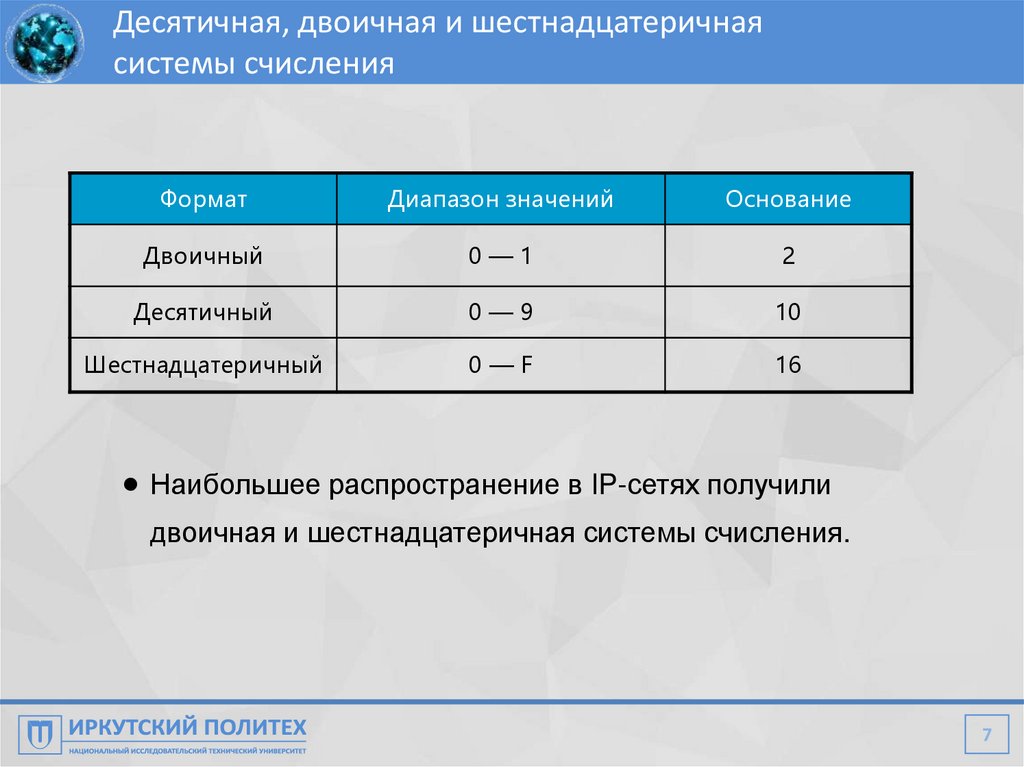 Десятичная, двоичная и шестнадцатеричная системы счисления

| Формат | Диапазон значений | Основание |
|---|---|---|
| Двоичный | 0 — 1 | 2 |
| Десятичный | 0 — 9 | 10 |
| Шестнадцатеричный | 0 — F | 16 |

• Наибольшее распространение в IP-сетях получили двоичная и шестнадцатеричная системы счисления.

ИРКУТСКИЙ ПОЛИТЕХ
НАЦИОНАЛЬНЫЙ ИССЛЕДОВАТЕЛЬСКИЙ ТЕХНИЧЕСКИЙ УНИВЕРСИТЕТ

7